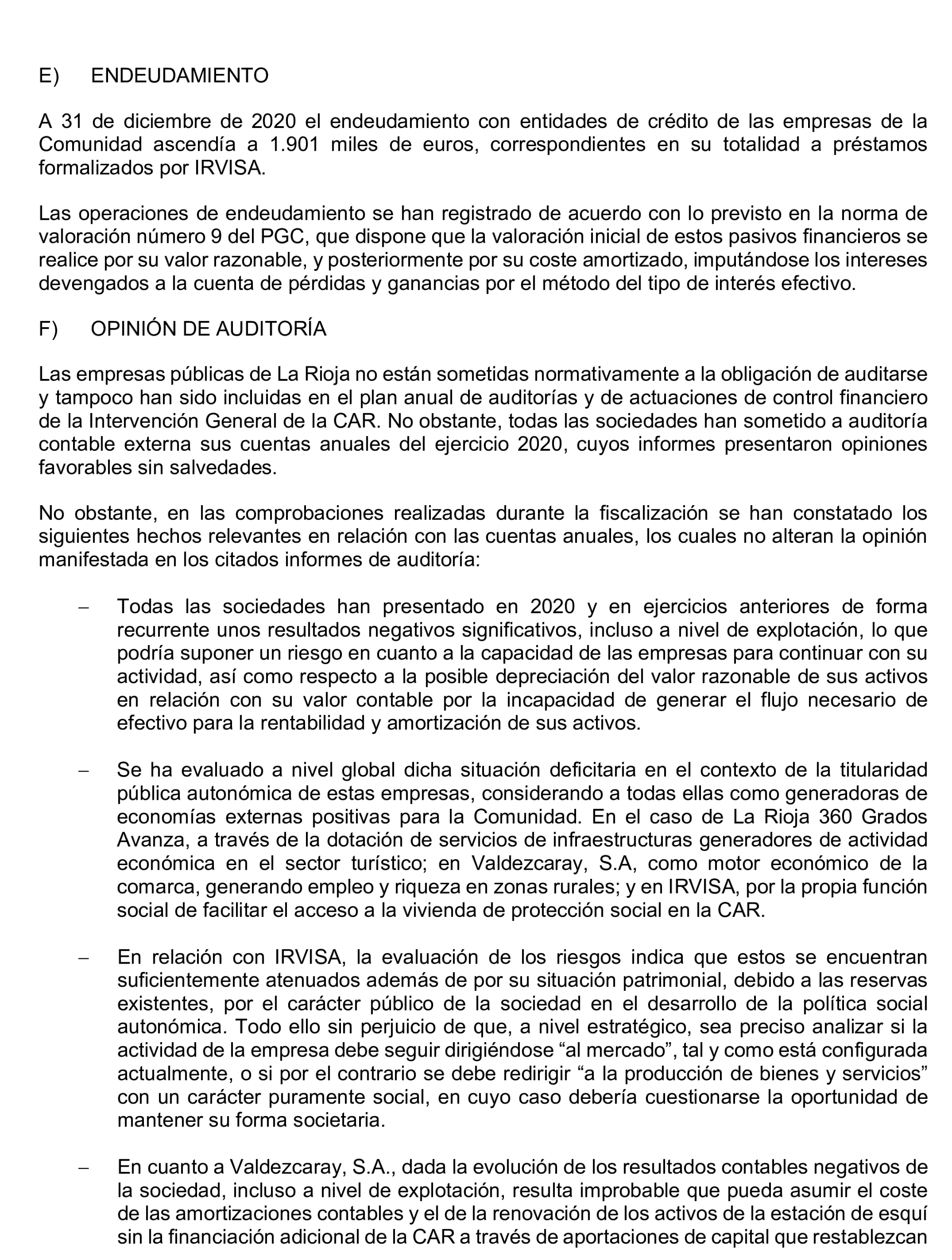 E) ENDEUDAMIENTO

A 31 de diciembre de 2020 el endeudamiento con entidades de crédito de las empresas de la Comunidad ascendía a 1.901 miles de euros, correspondientes en su totalidad a préstamos formalizados por IRVISA.

Las operaciones de endeudamiento se han registrado de acuerdo con lo previsto en la norma de valoración número 9 del PGC, que dispone que la valoración inicial de estos pasivos financieros se realice por su valor razonable, y posteriormente por su coste amortizado, imputándose los intereses devengados a la cuenta de pérdidas y ganancias por el método del tipo de interés efectivo.

F) OPINIÓN DE AUDITORÍA

Las empresas públicas de La Rioja no están sometidas normativamente a la obligación de auditarse y tampoco han sido incluidas en el plan anual de auditorías y de actuaciones de control financiero de la Intervención General de la CAR. No obstante, todas las sociedades han sometido a auditoría contable externa sus cuentas anuales del ejercicio 2020, cuyos informes presentaron opiniones favorables sin salvedades.

No obstante, en las comprobaciones realizadas durante la fiscalización se han constatado los siguientes hechos relevantes en relación con las cuentas anuales, los cuales no alteran la opinión manifestada en los citados informes de auditoría:

– Todas las sociedades han presentado en 2020 y en ejercicios anteriores de forma recurrente unos resultados negativos significativos, incluso a nivel de explotación, lo que podría suponer un riesgo en cuanto a la capacidad de las empresas para continuar con su actividad, así como respecto a la posible depreciación del valor razonable de sus activos en relación con su valor contable por la incapacidad de generar el flujo necesario de efectivo para la rentabilidad y amortización de sus activos.

– Se ha evaluado a nivel global dicha situación deficitaria en el contexto de la titularidad pública autonómica de estas empresas, considerando a todas ellas como generadoras de economías externas positivas para la Comunidad. En el caso de La Rioja 360 Grados Avanza, a través de la dotación de servicios de infraestructuras generadores de actividad económica en el sector turístico; en Valdezcaray, S.A, como motor económico de la comarca, generando empleo y riqueza en zonas rurales; y en IRVISA, por la propia función social de facilitar el acceso a la vivienda de protección social en la CAR.

– En relación con IRVISA, la evaluación de los riesgos indica que estos se encuentran suficientemente atenuados además de por su situación patrimonial, debido a las reservas existentes, por el carácter público de la sociedad en el desarrollo de la política social autonómica. Todo ello sin perjuicio de que, a nivel estratégico, sea preciso analizar si la actividad de la empresa debe seguir dirigiéndose “al mercado”, tal y como está configurada actualmente, o si por el contrario se debe redirigir “a la producción de bienes y servicios” con un carácter puramente social, en cuyo caso debería cuestionarse la oportunidad de mantener su forma societaria.

– En cuanto a Valdezcaray, S.A., dada la evolución de los resultados contables negativos de la sociedad, incluso a nivel de explotación, resulta improbable que pueda asumir el coste de las amortizaciones contables y el de la renovación de los activos de la estación de esquí sin la financiación adicional de la CAR a través de aportaciones de capital que restablezcan